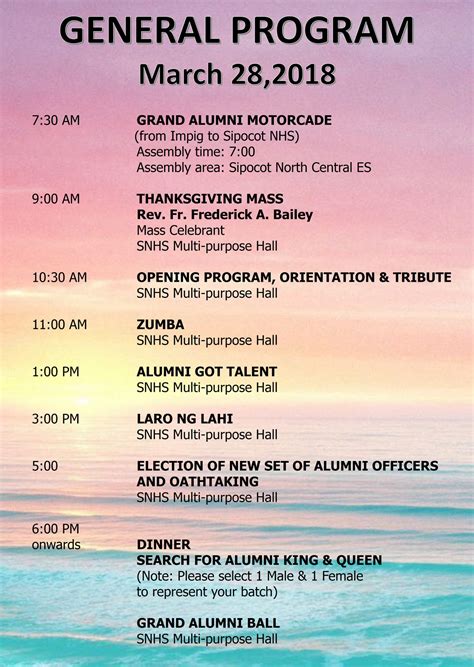 GENERAL PROGRAM
March 28,2018

7:30 AM
GRAND ALUMNI MOTORCADE
(from Impig to Sipocot NHS)
Assembly time: 7:00
Assembly area: Sipocot North Central ES

9:00 AM
THANKSGIVING MASS
Rev. Fr. Frederick A. Bailey
Mass Celebrant
SNHS Multi-purpose Hall

10:30 AM
OPENING PROGRAM, ORIENTATION & TRIBUTE
SNHS Multi-purpose Hall

11:00 AM
ZUMBA
SNHS Multi-purpose Hall

1:00 PM
ALUMNI GOT TALENT
SNHS Multi-purpose Hall

3:00 PM
LARO NG LAHI
SNHS Multi-purpose Hall

5:00
ELECTION OF NEW SET OF ALUMNI OFFICERS AND OATHTAKING
SNHS Multi-purpose Hall

6:00 PM onwards
DINNER
SEARCH FOR ALUMNI KING & QUEEN
(Note: Please select 1 Male & 1 Female to represent your batch)

GRAND ALUMNI BALL
SNHS Multi-purpose Hall